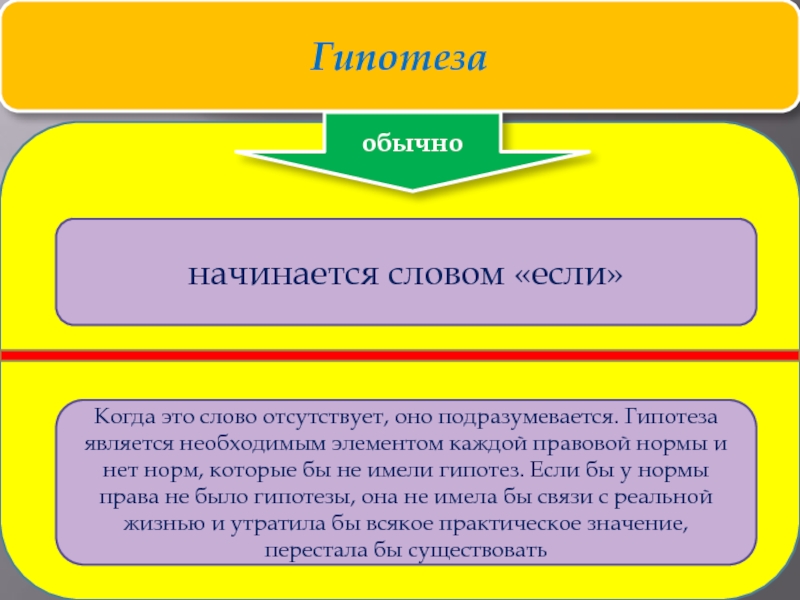 Гипотеза

обычно

начинается словом «если»

Когда это слово отсутствует, оно подразумевается. Гипотеза является необходимым элементом каждой правовой нормы и нет норм, которые бы не имели гипотез. Если бы у нормы права не было гипотезы, она не имела бы связи с реальной жизнью и утратила бы всякое практическое значение, перестала бы существовать